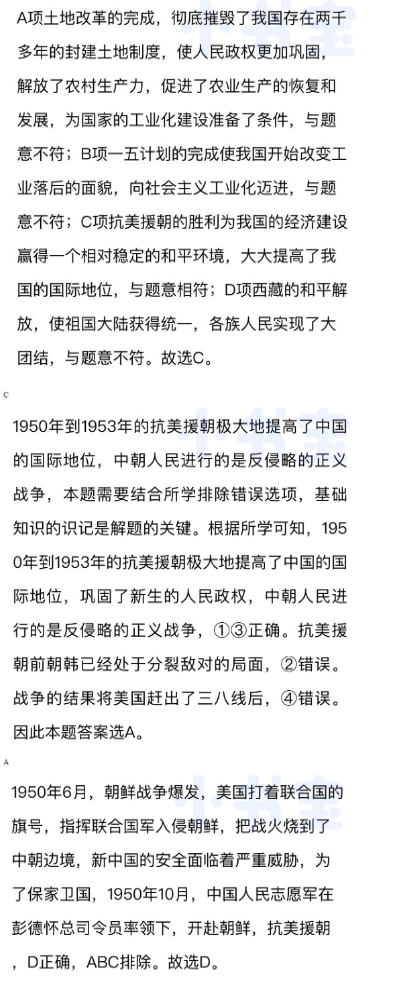 A项土地改革的完成，彻底摧毁了我国存在两千多年的封建土地制度，使人民政权更加巩固，解放了农村生产力，促进了农业生产的恢复和发展，为国家的工业化建设准备了条件，与题意不符；B项一五计划的完成使我国开始改变工业落后的面貌，向社会主义工业化迈进，与题意不符；C项抗美援朝的胜利为我国的经济建设赢得一个相对稳定的和平环境，大大提高了我国的国际地位，与题意相符；D项西藏的和平解放，使祖国大陆获得统一，各族人民实现了大团结，与题意不符。故选C。

C

1950年到1953年的抗美援朝极大地提高了中国的国际地位，中朝人民进行的是反侵略的正义战争，本题需要结合所学排除错误选项，基础知识的识记是解题的关键。根据所学可知，1950年到1953年的抗美援朝极大地提高了中国的国际地位，巩固了新生的人民政权，中朝人民进行的是反侵略的正义战争，①③正确。抗美援朝前朝韩已经处于分裂敌对的局面，②错误。战争的结果将美国赶出了三八线后，④错误。因此本题答案选A。

A

1950年6月，朝鲜战争爆发，美国打着联合国的旗号，指挥联合国军入侵朝鲜，把战火烧到了中朝边境，新中国的安全面临着严重威胁，为了保家卫国，1950年10月，中国人民志愿军在彭德怀总司令员率领下，开赴朝鲜，抗美援朝，D正确，ABC排除。故选D。